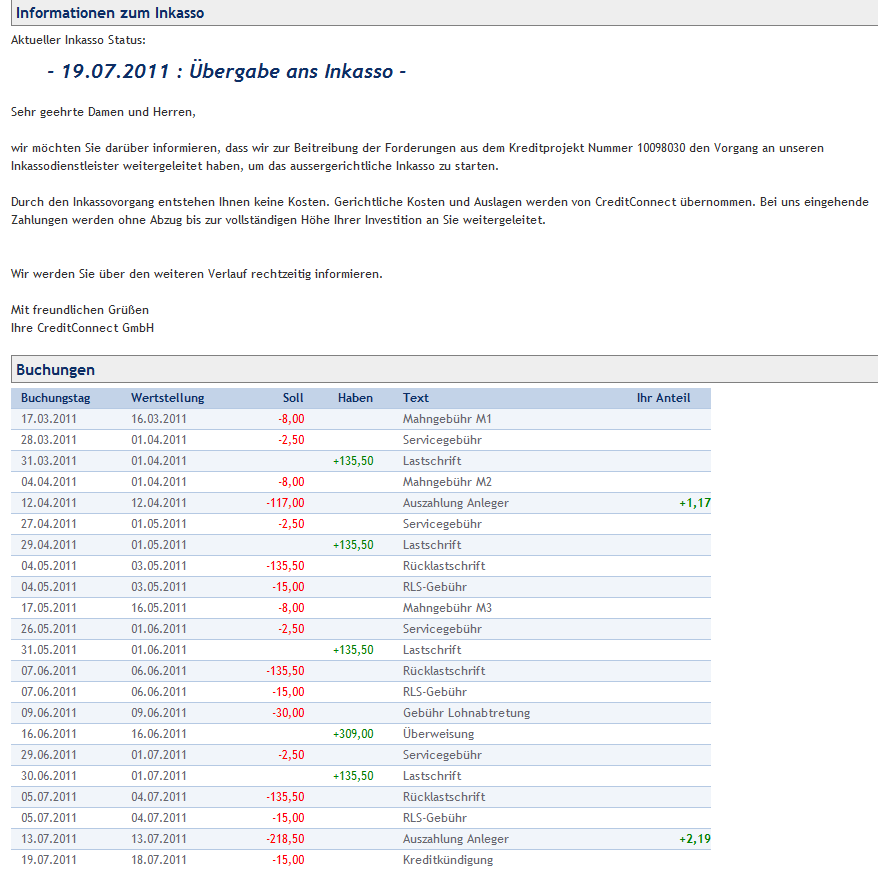 Informationen zum Inkasso

Aktueller Inkasso Status:

- 19.07.2011 : Übergabe ans Inkasso -

Sehr geehrte Damen und Herren,

wir möchten Sie darüber informieren, dass wir zur Beitreibung der Forderungen aus dem Kreditprojekt Nummer 10098030 den Vorgang an unseren Inkassodienstleister weitergeleitet haben, um das aussergerichtliche Inkasso zu starten.

Durch den Inkassovorgang entstehen Ihnen keine Kosten. Gerichtliche Kosten und Auslagen werden von CreditConnect übernommen. Bei uns eingehende Zahlungen werden ohne Abzug bis zur vollständigen Höhe Ihrer Investition an Sie weitergeleitet.

Wir werden Sie über den weiteren Verlauf rechtzeitig informieren.

Mit freundlichen Grüßen
Ihre CreditConnect GmbH

Buchungen

| Buchungstag | Wertstellung | Soll | Haben | Text | Ihr Anteil |
|---|---|---|---|---|---|
| 17.03.2011 | 16.03.2011 | -8,00 | | Mahngebühr M1 | |
| 28.03.2011 | 01.04.2011 | -2,50 | | Servicegebühr | |
| 31.03.2011 | 01.04.2011 | | +135,50 | Lastschrift | |
| 04.04.2011 | 01.04.2011 | -8,00 | | Mahngebühr M2 | |
| 12.04.2011 | 12.04.2011 | -117,00 | | Auszahlung Anleger | +1,17 |
| 27.04.2011 | 01.05.2011 | -2,50 | | Servicegebühr | |
| 29.04.2011 | 01.05.2011 | | +135,50 | Lastschrift | |
| 04.05.2011 | 03.05.2011 | -135,50 | | Rücklastschrift | |
| 04.05.2011 | 03.05.2011 | -15,00 | | RLS-Gebühr | |
| 17.05.2011 | 16.05.2011 | -8,00 | | Mahngebühr M3 | |
| 26.05.2011 | 01.06.2011 | -2,50 | | Servicegebühr | |
| 31.05.2011 | 01.06.2011 | | +135,50 | Lastschrift | |
| 07.06.2011 | 06.06.2011 | -135,50 | | Rücklastschrift | |
| 07.06.2011 | 06.06.2011 | -15,00 | | RLS-Gebühr | |
| 09.06.2011 | 09.06.2011 | -30,00 | | Gebühr Lohnabtretung | |
| 16.06.2011 | 16.06.2011 | | +309,00 | Überweisung | |
| 29.06.2011 | 01.07.2011 | -2,50 | | Servicegebühr | |
| 30.06.2011 | 01.07.2011 | | +135,50 | Lastschrift | |
| 05.07.2011 | 04.07.2011 | -135,50 | | Rücklastschrift | |
| 05.07.2011 | 04.07.2011 | -15,00 | | RLS-Gebühr | |
| 13.07.2011 | 13.07.2011 | -218,50 | | Auszahlung Anleger | +2,19 |
| 19.07.2011 | 18.07.2011 | -15,00 | | Kreditkündigung | |